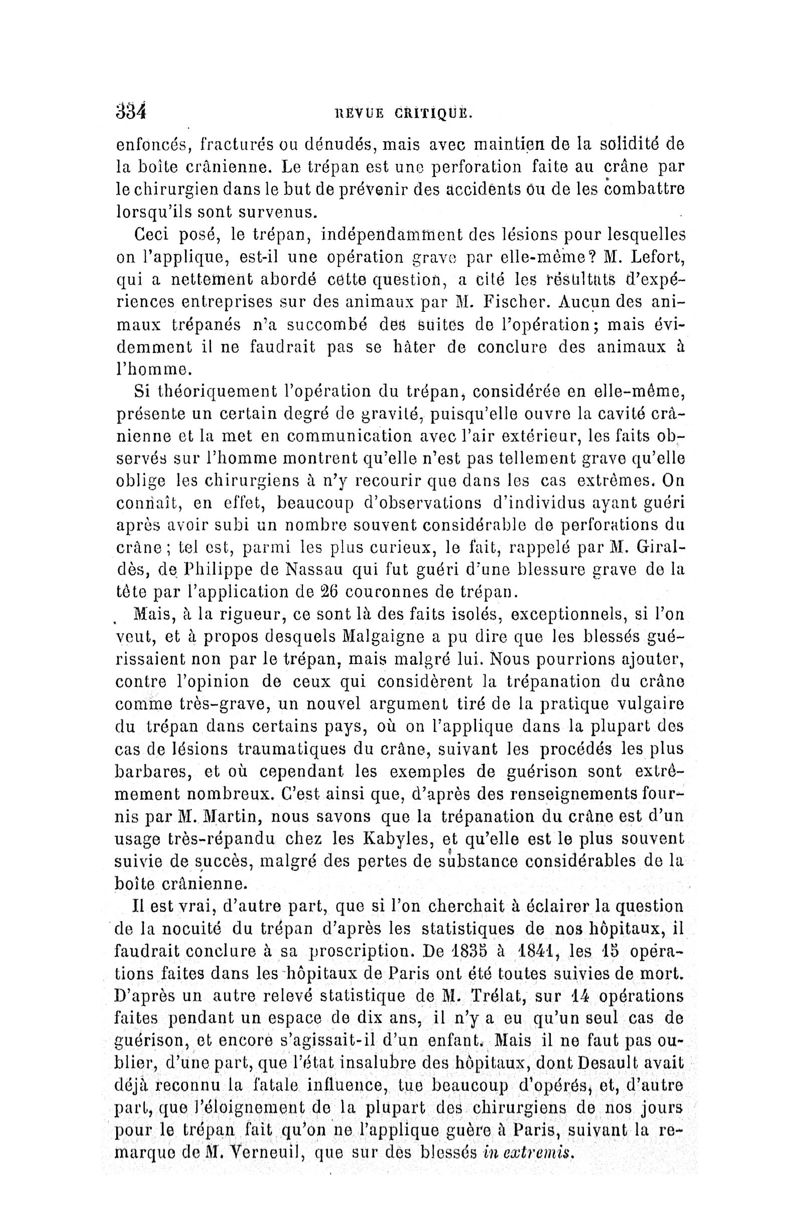 334 REVUE CRITIQUE.

enfoncés, fracturés ou dénudés, mais avec maintien de la solidité de la boîte crânienne. Le trépan est une perforation faite au crâne par le chirurgien dans le but de prévenir des accidents ou de les combattre lorsqu'ils sont survenus.

Ceci posé, le trépan, indépendamment des lésions pour lesquelles on l'applique, est-il une opération grave par elle-même? M. Lefort, qui a nettement abordé cette question, a cité les résultats d'expériences entreprises sur des animaux par M. Fischer. Aucun des animaux trépanés n'a succombé des suites de l'opération; mais évidemment il ne faudrait pas se hâter de conclure des animaux à l'homme.

Si théoriquement l'opération du trépan, considérée en elle-même, présente un certain degré de gravité, puisqu'elle ouvre la cavité crânienne et la met en communication avec l'air extérieur, les faits observés sur l'homme montrent qu'elle n'est pas tellement grave qu'elle oblige les chirurgiens à n'y recourir que dans les cas extrêmes. On connaît, en effet, beaucoup d'observations d'individus ayant guéri après avoir subi un nombre souvent considérable de perforations du crâne; tel est, parmi les plus curieux, le fait, rappelé par M. Giraldès, de Philippe de Nassau qui fut guéri d'une blessure grave de la tête par l'application de 26 couronnes de trépan.

Mais, à la rigueur, ce sont là des faits isolés, exceptionnels, si l'on veut, et à propos desquels Malgaigne a pu dire que les blessés guérissaient non par le trépan, mais malgré lui. Nous pourrions ajouter, contre l'opinion de ceux qui considèrent la trépanation du crâne comme très-grave, un nouvel argument tiré de la pratique vulgaire du trépan dans certains pays, où on l'applique dans la plupart des cas de lésions traumatiques du crâne, suivant les procédés les plus barbares, et où cependant les exemples de guérison sont extrêmement nombreux. C'est ainsi que, d'après des renseignements fournis par M. Martin, nous savons que la trépanation du crâne est d'un usage très-répandu chez les Kabyles, et qu'elle est le plus souvent suivie de succès, malgré des pertes de substance considérables de la boîte crânienne.

Il est vrai, d'autre part, que si l'on cherchait à éclairer la question de la nocuité du trépan d'après les statistiques de nos hôpitaux, il faudrait conclure à sa proscription. De 1835 à 1841, les 15 opérations faites dans les hôpitaux de Paris ont été toutes suivies de mort. D'après un autre relevé statistique de M. Trélat, sur 14 opérations faites pendant un espace de dix ans, il n'y a eu qu'un seul cas de guérison, et encore s'agissait-il d'un enfant. Mais il ne faut pas oublier, d'une part, que l'état insalubre des hôpitaux, dont Desault avait déjà reconnu la fatale influence, tue beaucoup d'opérés, et, d'autre part, que l'éloignement de la plupart des chirurgiens de nos jours pour le trépan fait qu'on ne l'applique guère à Paris, suivant la remarque de M. Verneuil, que sur des blessés in extremis.